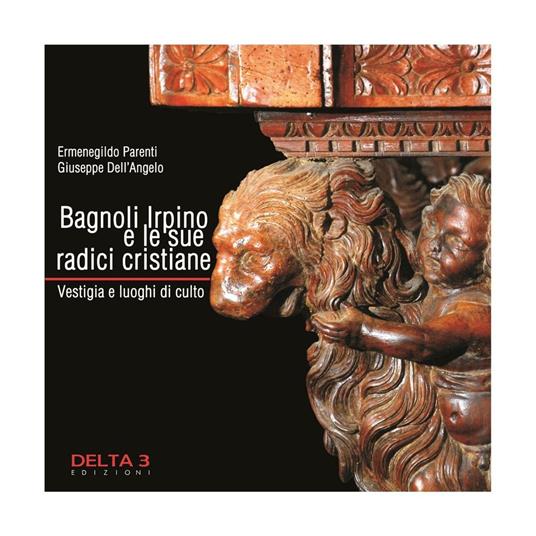 Ermenegildo Parenti
Giuseppe Dell'Angelo

Bagnoli Irpino
e le sue
radici cristiane

Vestigia e luoghi di culto

DELTA 3
EDIZIONI